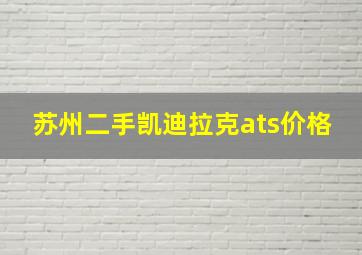 苏州二手凯迪拉克ats价格